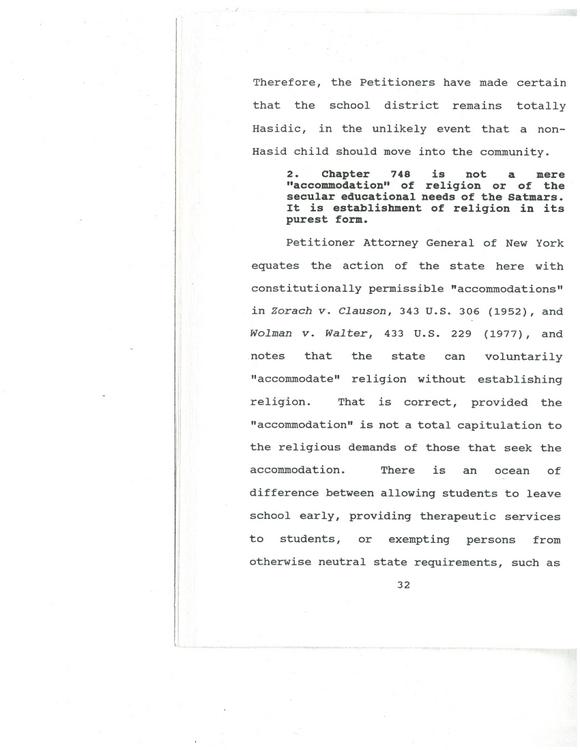 Therefore, the Petitioners have made certain that the school district remains totally Hasidic, in the unlikely event that a non-Hasid child should move into the community.

2. Chapter 748 is not a mere "accommodation" of religion or of the secular educational needs of the Satmars. It is establishment of religion in its purest form.

Petitioner Attorney General of New York equates the action of the state here with constitutionally permissible "accommodations" in Zorach v. Clauson, 343 U.S. 306 (1952), and Wolman v. Walter, 433 U.S. 229 (1977), and notes that the state can voluntarily "accommodate" religion without establishing religion. That is correct, provided the "accommodation" is not a total capitulation to the religious demands of those that seek the accommodation. There is an ocean of difference between allowing students to leave school early, providing therapeutic services to students, or exempting persons from otherwise neutral state requirements, such as

32